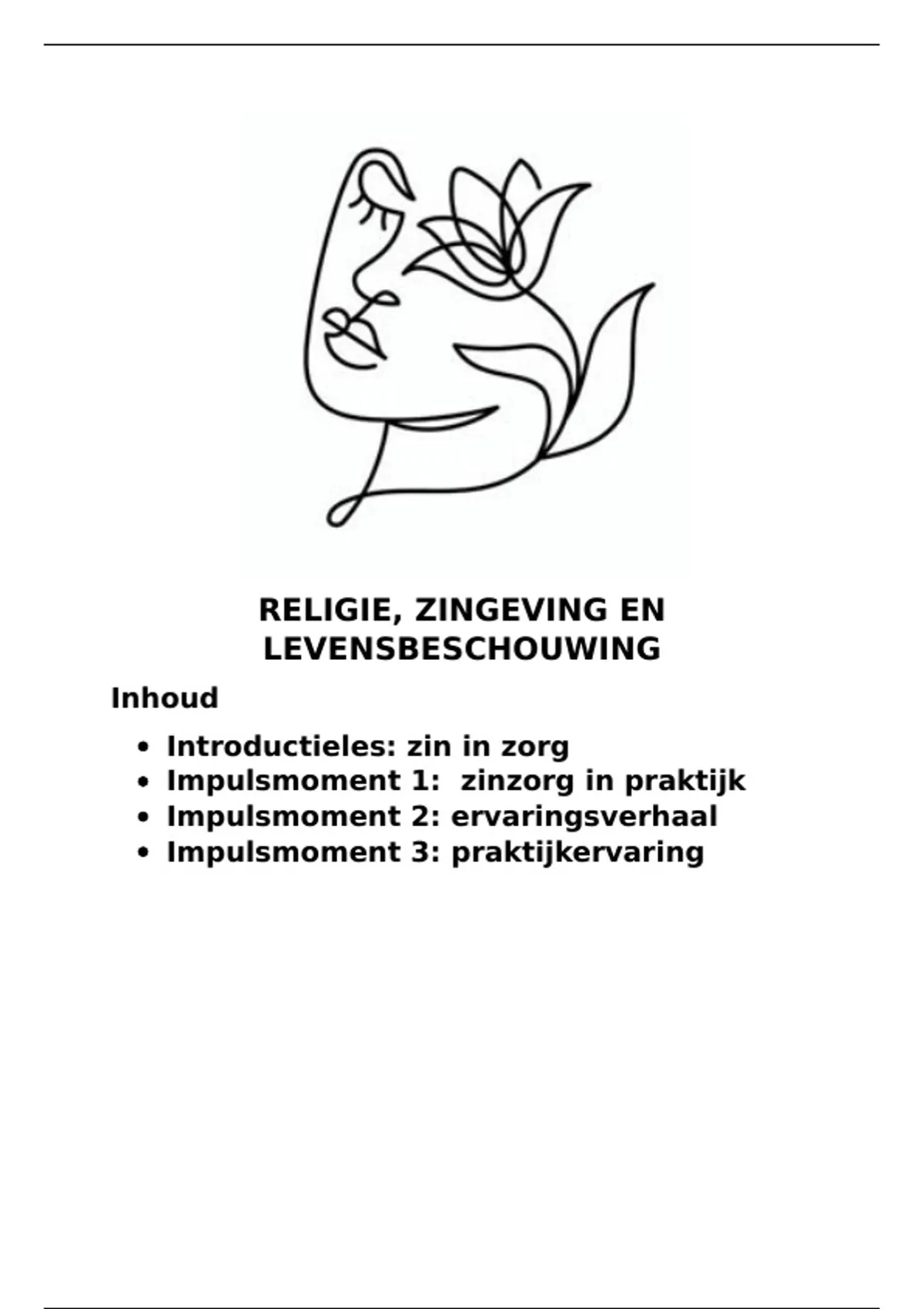 RELIGIE, ZINGEVING EN
LEVENSBESCHOUWING

Inhoud

• Introductieles: zin in zorg
• Impulsmoment 1: zinzorg in praktijk
• Impulsmoment 2: ervaringsverhaal
• Impulsmoment 3: praktijkervaring